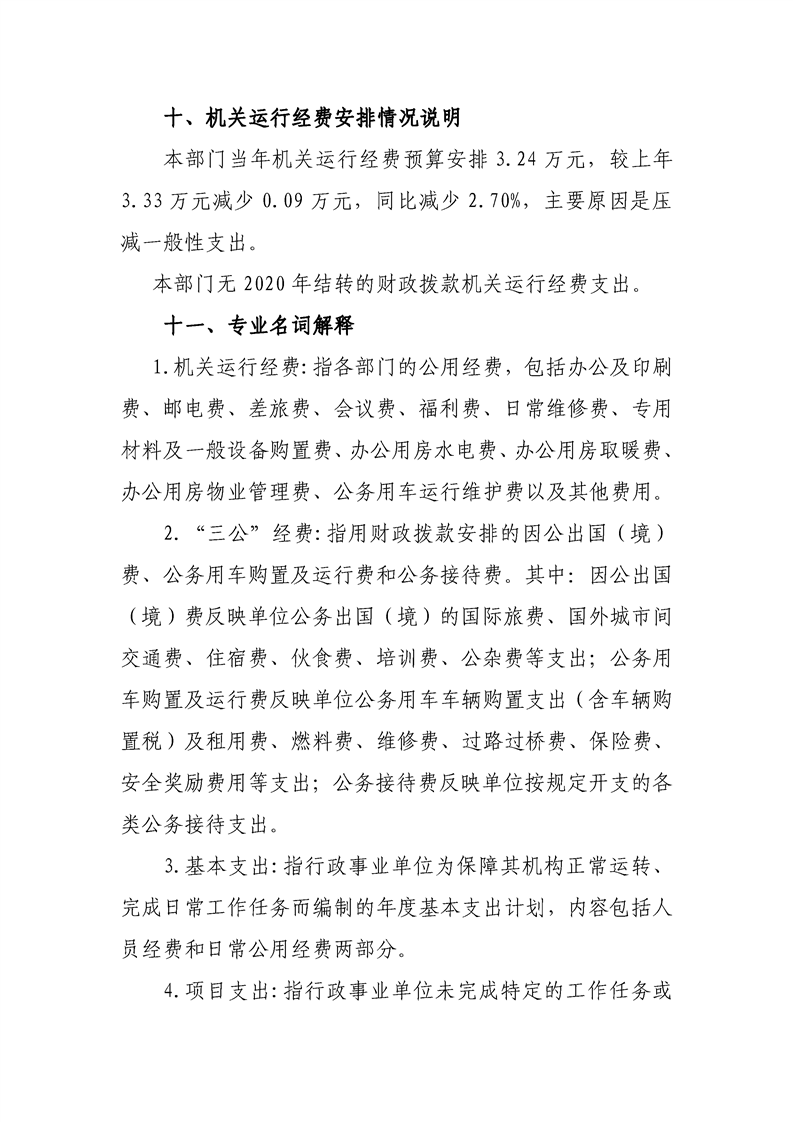 十、机关运行经费安排情况说明

本部门当年机关运行经费预算安排3.24万元，较上年3.33万元减少0.09万元，同比减少2.70%，主要原因是压减一般性支出。

本部门无2020年结转的财政拨款机关运行经费支出。

十一、专业名词解释

1.机关运行经费:指各部门的公用经费，包括办公及印刷费、邮电费、差旅费、会议费、福利费、日常维修费、专用材料及一般设备购置费、办公用房水电费、办公用房取暖费、办公用房物业管理费、公务用车运行维护费以及其他费用。

2.“三公”经费:指用财政拨款安排的因公出国（境）费、公务用车购置及运行费和公务接待费。其中：因公出国（境）费反映单位公务出国（境）的国际旅费、国外城市间交通费、住宿费、伙食费、培训费、公杂费等支出；公务用车购置及运行费反映单位公务用车车辆购置支出（含车辆购置税）及租用费、燃料费、维修费、过路过桥费、保险费、安全奖励费用等支出；公务接待费反映单位按规定开支的各类公务接待支出。

3.基本支出:指行政事业单位为保障其机构正常运转、完成日常工作任务而编制的年度基本支出计划，内容包括人员经费和日常公用经费两部分。

4.项目支出:指行政事业单位未完成特定的工作任务或